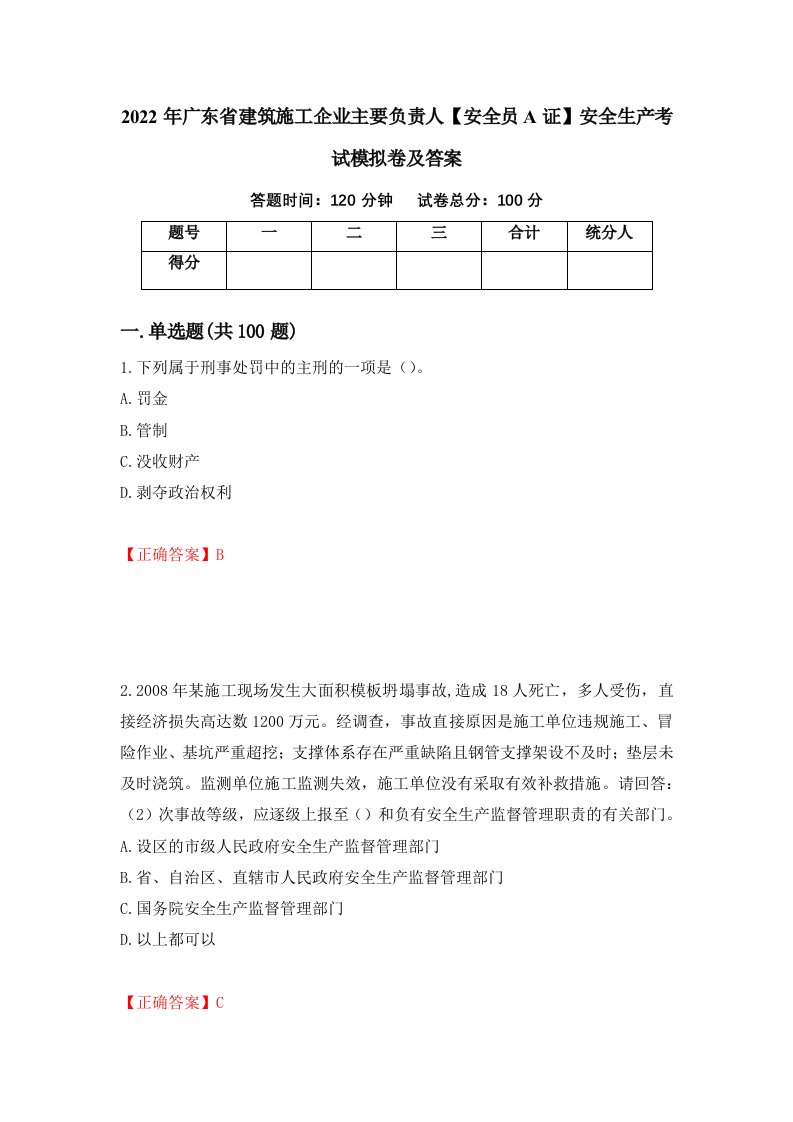 2022年广东省建筑施工企业主要负责人【安全员A证】安全生产考试模拟卷及答案

答题时间：120分钟　试卷总分：100分

| 题号 | 一 | 二 | 三 | 合计 | 统分人 |
|---|---|---|---|---|---|
| 得分 | | | | | |

一.单选题(共100题)

1.下列属于刑事处罚中的主刑的一项是（）。

A.罚金

B.管制

C.没收财产

D.剥夺政治权利

【正确答案】B

2.2008年某施工现场发生大面积模板坍塌事故,造成18人死亡，多人受伤，直接经济损失高达数1200万元。经调查，事故直接原因是施工单位违规施工、冒险作业、基坑严重超挖；支撑体系存在严重缺陷且钢管支撑架设不及时；垫层未及时浇筑。监测单位施工监测失效，施工单位没有采取有效补救措施。请回答：（2）次事故等级，应逐级上报至（）和负有安全生产监督管理职责的有关部门。

A.设区的市级人民政府安全生产监督管理部门

B.省、自治区、直辖市人民政府安全生产监督管理部门

C.国务院安全生产监督管理部门

D.以上都可以

【正确答案】C